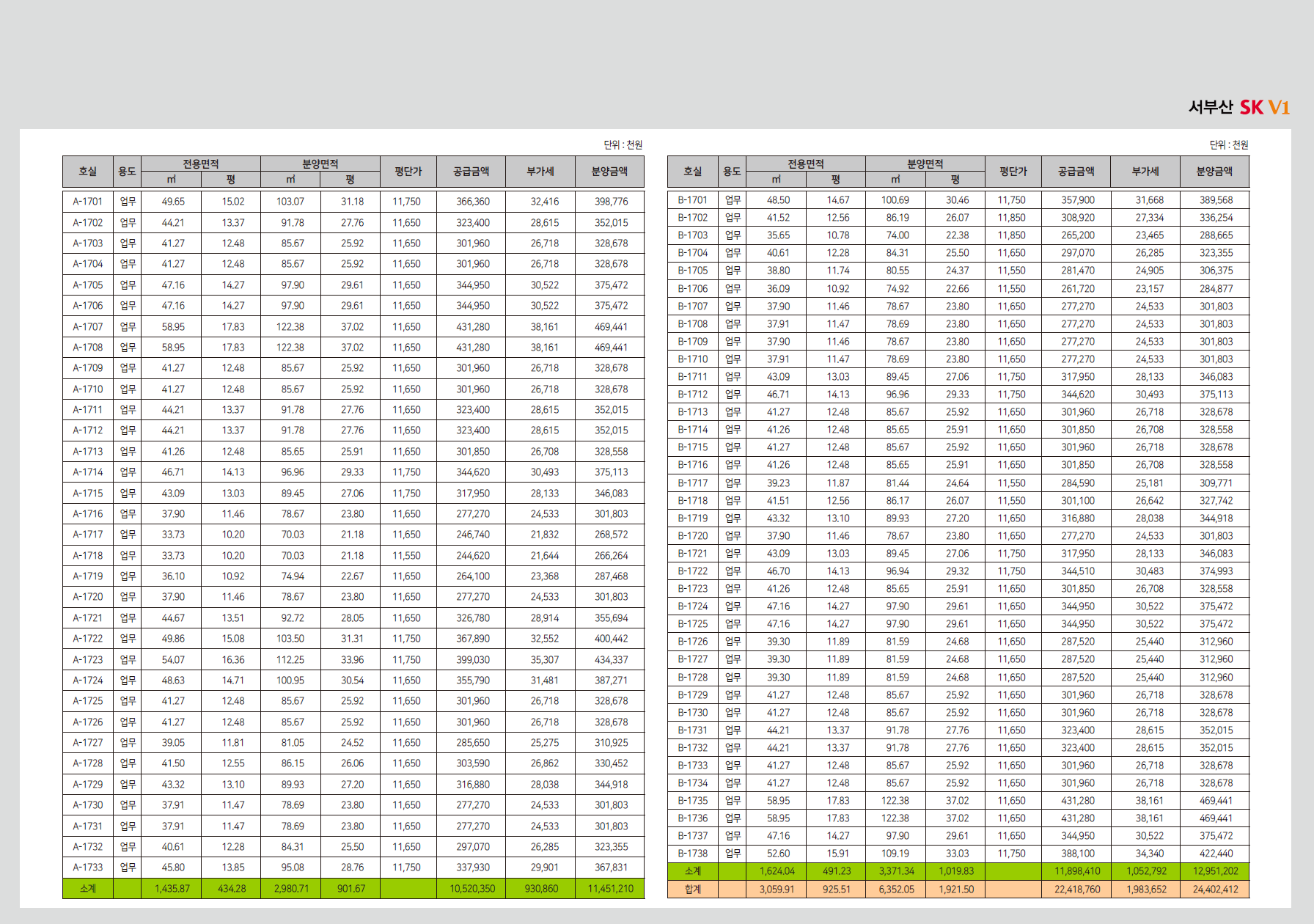 서부산 SK V1

단위 : 천원

| 호실 | 용도 | 전용면적 ㎡ | 전용면적 평 | 분양면적 ㎡ | 분양면적 평 | 평단가 | 공급금액 | 부가세 | 분양금액 |
|---|---|---|---|---|---|---|---|---|---|
| A-1701 | 업무 | 49.65 | 15.02 | 103.07 | 31.18 | 11,750 | 366,360 | 32,416 | 398,776 |
| A-1702 | 업무 | 44.21 | 13.37 | 91.78 | 27.76 | 11,650 | 323,400 | 28,615 | 352,015 |
| A-1703 | 업무 | 41.27 | 12.48 | 85.67 | 25.92 | 11,650 | 301,960 | 26,718 | 328,678 |
| A-1704 | 업무 | 41.27 | 12.48 | 85.67 | 25.92 | 11,650 | 301,960 | 26,718 | 328,678 |
| A-1705 | 업무 | 47.16 | 14.27 | 97.90 | 29.61 | 11,650 | 344,950 | 30,522 | 375,472 |
| A-1706 | 업무 | 47.16 | 14.27 | 97.90 | 29.61 | 11,650 | 344,950 | 30,522 | 375,472 |
| A-1707 | 업무 | 58.95 | 17.83 | 122.38 | 37.02 | 11,650 | 431,280 | 38,161 | 469,441 |
| A-1708 | 업무 | 58.95 | 17.83 | 122.38 | 37.02 | 11,650 | 431,280 | 38,161 | 469,441 |
| A-1709 | 업무 | 41.27 | 12.48 | 85.67 | 25.92 | 11,650 | 301,960 | 26,718 | 328,678 |
| A-1710 | 업무 | 41.27 | 12.48 | 85.67 | 25.92 | 11,650 | 301,960 | 26,718 | 328,678 |
| A-1711 | 업무 | 44.21 | 13.37 | 91.78 | 27.76 | 11,650 | 323,400 | 28,615 | 352,015 |
| A-1712 | 업무 | 44.21 | 13.37 | 91.78 | 27.76 | 11,650 | 323,400 | 28,615 | 352,015 |
| A-1713 | 업무 | 41.26 | 12.48 | 85.65 | 25.91 | 11,650 | 301,850 | 26,708 | 328,558 |
| A-1714 | 업무 | 46.71 | 14.13 | 96.96 | 29.33 | 11,750 | 344,620 | 30,493 | 375,113 |
| A-1715 | 업무 | 43.09 | 13.03 | 89.45 | 27.06 | 11,750 | 317,950 | 28,133 | 346,083 |
| A-1716 | 업무 | 37.90 | 11.46 | 78.67 | 23.80 | 11,650 | 277,270 | 24,533 | 301,803 |
| A-1717 | 업무 | 33.73 | 10.20 | 70.03 | 21.18 | 11,650 | 246,740 | 21,832 | 268,572 |
| A-1718 | 업무 | 33.73 | 10.20 | 70.03 | 21.18 | 11,550 | 244,620 | 21,644 | 266,264 |
| A-1719 | 업무 | 36.10 | 10.92 | 74.94 | 22.67 | 11,650 | 264,100 | 23,368 | 287,468 |
| A-1720 | 업무 | 37.90 | 11.46 | 78.67 | 23.80 | 11,650 | 277,270 | 24,533 | 301,803 |
| A-1721 | 업무 | 44.67 | 13.51 | 92.72 | 28.05 | 11,650 | 326,780 | 28,914 | 355,694 |
| A-1722 | 업무 | 49.86 | 15.08 | 103.50 | 31.31 | 11,750 | 367,890 | 32,552 | 400,442 |
| A-1723 | 업무 | 54.07 | 16.36 | 112.25 | 33.96 | 11,750 | 399,030 | 35,307 | 434,337 |
| A-1724 | 업무 | 48.63 | 14.71 | 100.95 | 30.54 | 11,650 | 355,790 | 31,481 | 387,271 |
| A-1725 | 업무 | 41.27 | 12.48 | 85.67 | 25.92 | 11,650 | 301,960 | 26,718 | 328,678 |
| A-1726 | 업무 | 41.27 | 12.48 | 85.67 | 25.92 | 11,650 | 301,960 | 26,718 | 328,678 |
| A-1727 | 업무 | 39.05 | 11.81 | 81.05 | 24.52 | 11,650 | 285,650 | 25,275 | 310,925 |
| A-1728 | 업무 | 41.50 | 12.55 | 86.15 | 26.06 | 11,650 | 303,590 | 26,862 | 330,452 |
| A-1729 | 업무 | 43.32 | 13.10 | 89.93 | 27.20 | 11,650 | 316,880 | 28,038 | 344,918 |
| A-1730 | 업무 | 37.91 | 11.47 | 78.69 | 23.80 | 11,650 | 277,270 | 24,533 | 301,803 |
| A-1731 | 업무 | 37.91 | 11.47 | 78.69 | 23.80 | 11,650 | 277,270 | 24,533 | 301,803 |
| A-1732 | 업무 | 40.61 | 12.28 | 84.31 | 25.50 | 11,650 | 297,070 | 26,285 | 323,355 |
| A-1733 | 업무 | 45.80 | 13.85 | 95.08 | 28.76 | 11,750 | 337,930 | 29,901 | 367,831 |
| 소계 | | 1,435.87 | 434.28 | 2,980.71 | 901.67 | | 10,520,350 | 930,860 | 11,451,210 |

단위 : 천원

| 호실 | 용도 | 전용면적 ㎡ | 전용면적 평 | 분양면적 ㎡ | 분양면적 평 | 평단가 | 공급금액 | 부가세 | 분양금액 |
|---|---|---|---|---|---|---|---|---|---|
| B-1701 | 업무 | 48.50 | 14.67 | 100.69 | 30.46 | 11,750 | 357,900 | 31,668 | 389,568 |
| B-1702 | 업무 | 41.52 | 12.56 | 86.19 | 26.07 | 11,850 | 308,920 | 27,334 | 336,254 |
| B-1703 | 업무 | 35.65 | 10.78 | 74.00 | 22.38 | 11,850 | 265,200 | 23,465 | 288,665 |
| B-1704 | 업무 | 40.61 | 12.28 | 84.31 | 25.50 | 11,650 | 297,070 | 26,285 | 323,355 |
| B-1705 | 업무 | 38.80 | 11.74 | 80.55 | 24.37 | 11,550 | 281,470 | 24,905 | 306,375 |
| B-1706 | 업무 | 36.09 | 10.92 | 74.92 | 22.66 | 11,550 | 261,720 | 23,157 | 284,877 |
| B-1707 | 업무 | 37.90 | 11.46 | 78.67 | 23.80 | 11,650 | 277,270 | 24,533 | 301,803 |
| B-1708 | 업무 | 37.91 | 11.47 | 78.69 | 23.80 | 11,650 | 277,270 | 24,533 | 301,803 |
| B-1709 | 업무 | 37.90 | 11.46 | 78.67 | 23.80 | 11,650 | 277,270 | 24,533 | 301,803 |
| B-1710 | 업무 | 37.91 | 11.47 | 78.69 | 23.80 | 11,650 | 277,270 | 24,533 | 301,803 |
| B-1711 | 업무 | 43.09 | 13.03 | 89.45 | 27.06 | 11,750 | 317,950 | 28,133 | 346,083 |
| B-1712 | 업무 | 46.71 | 14.13 | 96.96 | 29.33 | 11,750 | 344,620 | 30,493 | 375,113 |
| B-1713 | 업무 | 41.27 | 12.48 | 85.67 | 25.92 | 11,650 | 301,960 | 26,718 | 328,678 |
| B-1714 | 업무 | 41.26 | 12.48 | 85.65 | 25.91 | 11,650 | 301,850 | 26,708 | 328,558 |
| B-1715 | 업무 | 41.27 | 12.48 | 85.67 | 25.92 | 11,650 | 301,960 | 26,718 | 328,678 |
| B-1716 | 업무 | 41.26 | 12.48 | 85.65 | 25.91 | 11,650 | 301,850 | 26,708 | 328,558 |
| B-1717 | 업무 | 39.23 | 11.87 | 81.44 | 24.64 | 11,550 | 284,590 | 25,181 | 309,771 |
| B-1718 | 업무 | 41.51 | 12.56 | 86.17 | 26.07 | 11,550 | 301,100 | 26,642 | 327,742 |
| B-1719 | 업무 | 43.32 | 13.10 | 89.93 | 27.20 | 11,650 | 316,880 | 28,038 | 344,918 |
| B-1720 | 업무 | 37.90 | 11.46 | 78.67 | 23.80 | 11,650 | 277,270 | 24,533 | 301,803 |
| B-1721 | 업무 | 43.09 | 13.03 | 89.45 | 27.06 | 11,750 | 317,950 | 28,133 | 346,083 |
| B-1722 | 업무 | 46.70 | 14.13 | 96.94 | 29.32 | 11,750 | 344,510 | 30,483 | 374,993 |
| B-1723 | 업무 | 41.26 | 12.48 | 85.65 | 25.91 | 11,650 | 301,850 | 26,708 | 328,558 |
| B-1724 | 업무 | 47.16 | 14.27 | 97.90 | 29.61 | 11,650 | 344,950 | 30,522 | 375,472 |
| B-1725 | 업무 | 47.16 | 14.27 | 97.90 | 29.61 | 11,650 | 344,950 | 30,522 | 375,472 |
| B-1726 | 업무 | 39.30 | 11.89 | 81.59 | 24.68 | 11,650 | 287,520 | 25,440 | 312,960 |
| B-1727 | 업무 | 39.30 | 11.89 | 81.59 | 24.68 | 11,650 | 287,520 | 25,440 | 312,960 |
| B-1728 | 업무 | 39.30 | 11.89 | 81.59 | 24.68 | 11,650 | 287,520 | 25,440 | 312,960 |
| B-1729 | 업무 | 41.27 | 12.48 | 85.67 | 25.92 | 11,650 | 301,960 | 26,718 | 328,678 |
| B-1730 | 업무 | 41.27 | 12.48 | 85.67 | 25.92 | 11,650 | 301,960 | 26,718 | 328,678 |
| B-1731 | 업무 | 44.21 | 13.37 | 91.78 | 27.76 | 11,650 | 323,400 | 28,615 | 352,015 |
| B-1732 | 업무 | 44.21 | 13.37 | 91.78 | 27.76 | 11,650 | 323,400 | 28,615 | 352,015 |
| B-1733 | 업무 | 41.27 | 12.48 | 85.67 | 25.92 | 11,650 | 301,960 | 26,718 | 328,678 |
| B-1734 | 업무 | 41.27 | 12.48 | 85.67 | 25.92 | 11,650 | 301,960 | 26,718 | 328,678 |
| B-1735 | 업무 | 58.95 | 17.83 | 122.38 | 37.02 | 11,650 | 431,280 | 38,161 | 469,441 |
| B-1736 | 업무 | 58.95 | 17.83 | 122.38 | 37.02 | 11,650 | 431,280 | 38,161 | 469,441 |
| B-1737 | 업무 | 47.16 | 14.27 | 97.90 | 29.61 | 11,650 | 344,950 | 30,522 | 375,472 |
| B-1738 | 업무 | 52.60 | 15.91 | 109.19 | 33.03 | 11,750 | 388,100 | 34,340 | 422,440 |
| 소계 | | 1,624.04 | 491.23 | 3,371.34 | 1,019.83 | | 11,898,410 | 1,052,792 | 12,951,202 |
| 합계 | | 3,059.91 | 925.51 | 6,352.05 | 1,921.50 | | 22,418,760 | 1,983,652 | 24,402,412 |